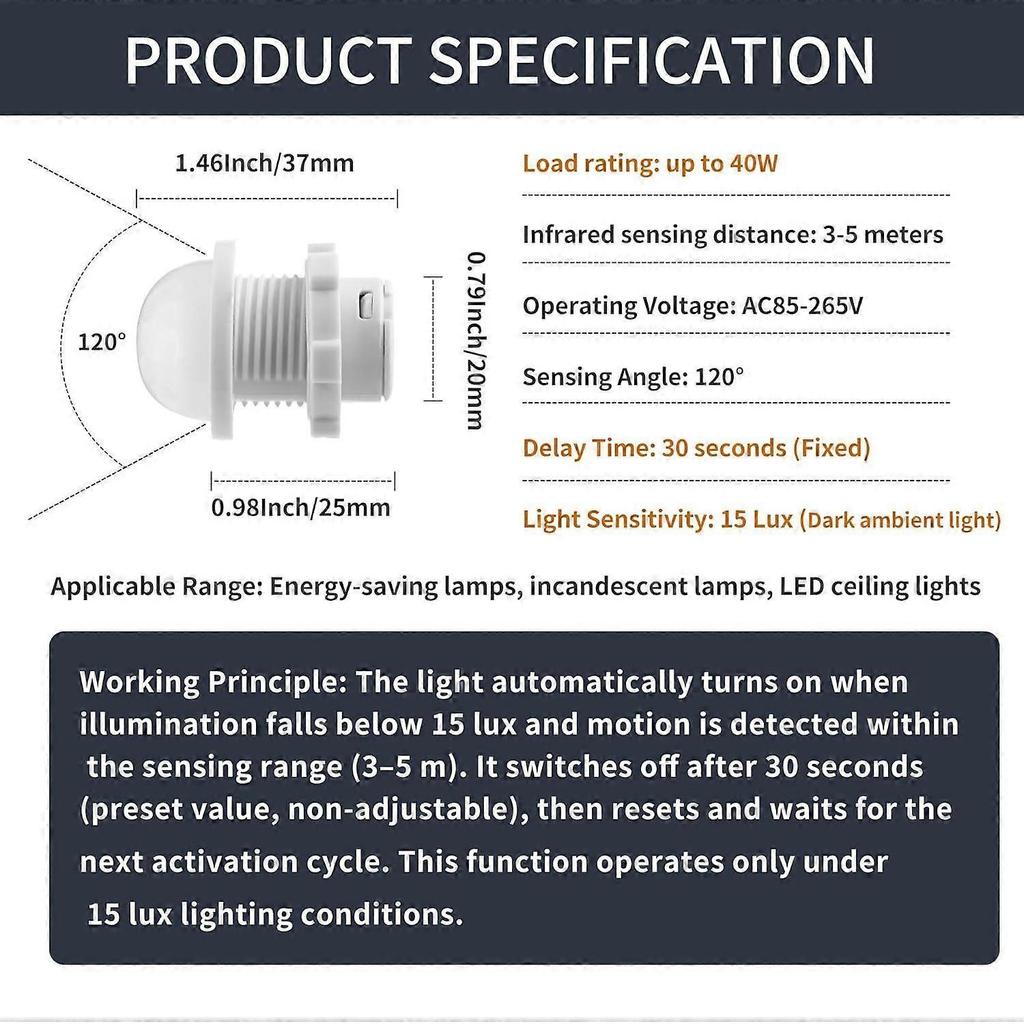 PRODUCT SPECIFICATION

1.46Inch/37mm

120°

0.79Inch/20mm

0.98Inch/25mm

Load rating: up to 40W

Infrared sensing distance: 3-5 meters

Operating Voltage: AC85-265V

Sensing Angle: 120°

Delay Time: 30 seconds (Fixed)

Light Sensitivity: 15 Lux (Dark ambient light)

Applicable Range: Energy-saving lamps, incandescent lamps, LED ceiling lights

Working Principle: The light automatically turns on when illumination falls below 15 lux and motion is detected within the sensing range (3–5 m). It switches off after 30 seconds (preset value, non-adjustable), then resets and waits for the next activation cycle. This function operates only under 15 lux lighting conditions.